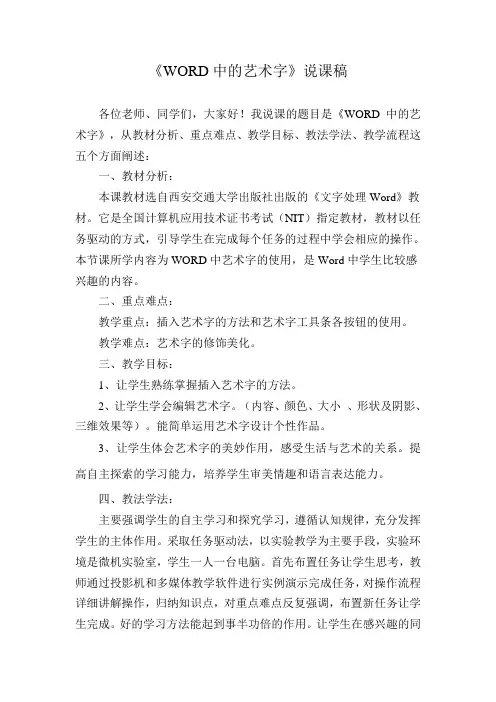 《WORD 中的艺术字》说课稿

各位老师、同学们，大家好！我说课的题目是《WORD 中的艺术字》，从教材分析、重点难点、教学目标、教法学法、教学流程这五个方面阐述：

一、教材分析：

本课教材选自西安交通大学出版社出版的《文字处理 Word》教材。它是全国计算机应用技术证书考试（NIT）指定教材，教材以任务驱动的方式，引导学生在完成每个任务的过程中学会相应的操作。本节课所学内容为 WORD 中艺术字的使用，是 Word 中学生比较感兴趣的内容。

二、重点难点：

教学重点：插入艺术字的方法和艺术字工具条各按钮的使用。

教学难点：艺术字的修饰美化。

三、教学目标：

1、让学生熟练掌握插入艺术字的方法。

2、让学生学会编辑艺术字。（内容、颜色、大小 、形状及阴影、三维效果等）。能简单运用艺术字设计个性作品。

3、让学生体会艺术字的美妙作用，感受生活与艺术的关系。提高自主探索的学习能力，培养学生审美情趣和语言表达能力。

四、教法学法：

主要强调学生的自主学习和探究学习，遵循认知规律，充分发挥学生的主体作用。采取任务驱动法，以实验教学为主要手段，实验环境是微机实验室，学生一人一台电脑。首先布置任务让学生思考，教师通过投影机和多媒体教学软件进行实例演示完成任务，对操作流程详细讲解操作，归纳知识点，对重点难点反复强调，布置新任务让学生完成。好的学习方法能起到事半功倍的作用。让学生在感兴趣的同